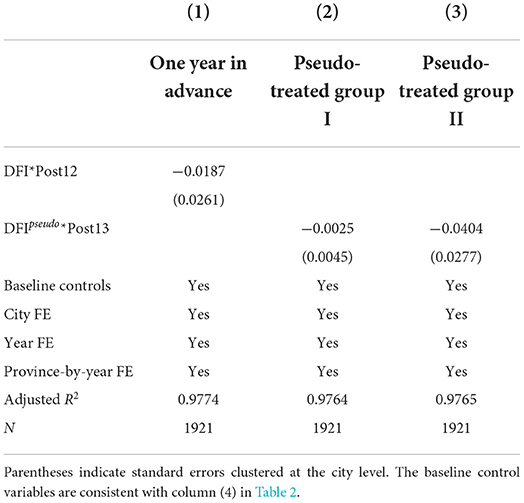 |  | (1) | (2) | (3) |
|---|---|---|---|
|  | One year in advance | Pseudo-treated group I | Pseudo-treated group II |
| DFI*Post12 | −0.0187 |  |  |
|  | (0.0261) |  |  |
| DFI$^{pseudo}$*Post13 |  | −0.0025 | −0.0404 |
|  |  | (0.0045) | (0.0277) |
| Baseline controls | Yes | Yes | Yes |
| City FE | Yes | Yes | Yes |
| Year FE | Yes | Yes | Yes |
| Province-by-year FE | Yes | Yes | Yes |
| Adjusted $R^2$ | 0.9774 | 0.9764 | 0.9765 |
| $N$ | 1921 | 1921 | 1921 |

Parentheses indicate standard errors clustered at the city level. The baseline control variables are consistent with column (4) in Table 2.